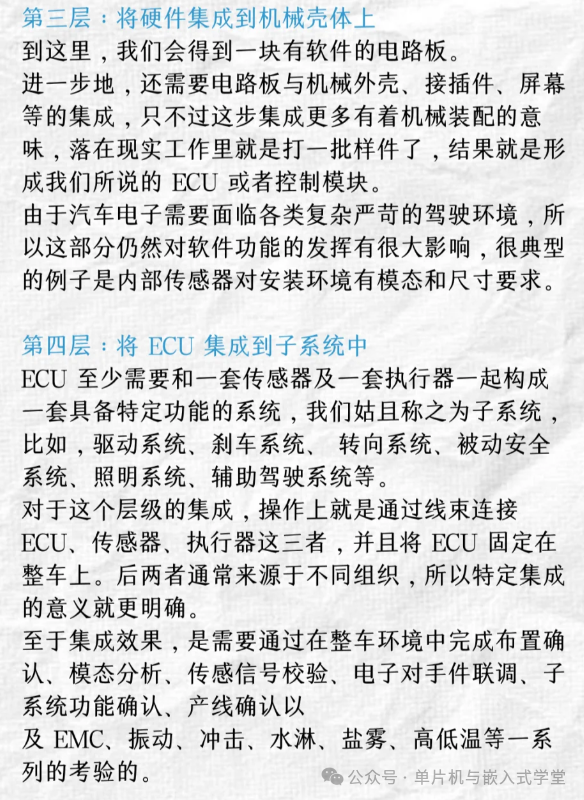 第三层：将硬件集成到机械壳体上
到这里，我们会得到一块有软件的电路板。
进一步地，还需要电路板与机械外壳、接插件、屏幕等的集成，只不过这步集成更多有着机械装配的意味，落在现实工作里就是打一批样件了，结果就是形成我们所说的 ECU 或者控制模块。
由于汽车电子需要面临各类复杂严苛的驾驶环境，所以这部分仍然对软件功能的发挥有很大影响，很典型的例子是内部传感器对安装环境有模态和尺寸要求。

第四层：将 ECU 集成到子系统中
ECU 至少需要和一套传感器及一套执行器一起构成一套具备特定功能的系统，我们姑且称之为子系统，比如，驱动系统、刹车系统、 转向系统、被动安全系统、照明系统、辅助驾驶系统等。
对于这个层级的集成，操作上就是通过线束连接 ECU、传感器、执行器这三者，并且将 ECU 固定在整车上。后两者通常来源于不同组织，所以特定集成的意义就更明确。
至于集成效果，是需要通过在整车环境中完成布置确认、模态分析、传感信号校验、电子对手件联调、子系统功能确认、产线确认以
及 EMC、振动、冲击、水淋、盐雾、高低温等一系列的考验的。

公众号 · 单片机与嵌入式学堂